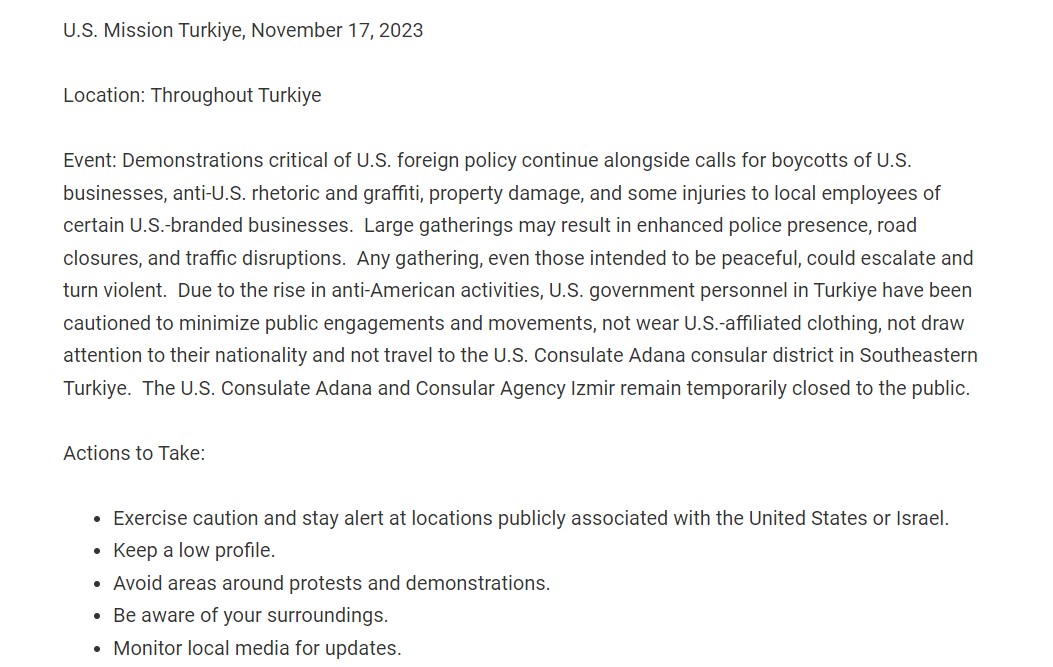 U.S. Mission Turkiye, November 17, 2023

Location: Throughout Turkiye

Event: Demonstrations critical of U.S. foreign policy continue alongside calls for boycotts of U.S. businesses, anti-U.S. rhetoric and graffiti, property damage, and some injuries to local employees of certain U.S.-branded businesses. Large gatherings may result in enhanced police presence, road closures, and traffic disruptions. Any gathering, even those intended to be peaceful, could escalate and turn violent. Due to the rise in anti-American activities, U.S. government personnel in Turkiye have been cautioned to minimize public engagements and movements, not wear U.S.-affiliated clothing, not draw attention to their nationality and not travel to the U.S. Consulate Adana consular district in Southeastern Turkiye. The U.S. Consulate Adana and Consular Agency Izmir remain temporarily closed to the public.

Actions to Take:

- Exercise caution and stay alert at locations publicly associated with the United States or Israel.
- Keep a low profile.
- Avoid areas around protests and demonstrations.
- Be aware of your surroundings.
- Monitor local media for updates.